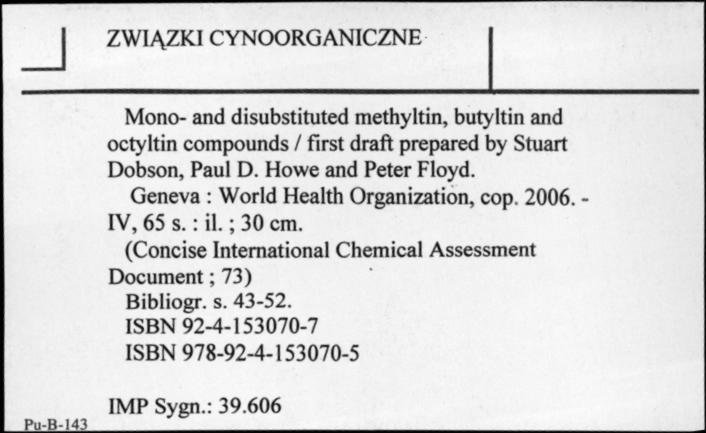 ZWIĄZKI CYNOORGANICZNE

Mono- and disubstituted methyltin, butyltin and octyltin compounds / first draft prepared by Stuart Dobson, Paul D. Howe and Peter Floyd.

Geneva : World Health Organization, cop. 2006. - IV, 65 s. : il. ; 30 cm.

(Concise International Chemical Assessment Document ; 73)

Bibliogr. s. 43-52.

ISBN 92-4-153070-7

ISBN 978-92-4-153070-5

IMP Sygn.: 39.606

Pu-B-143